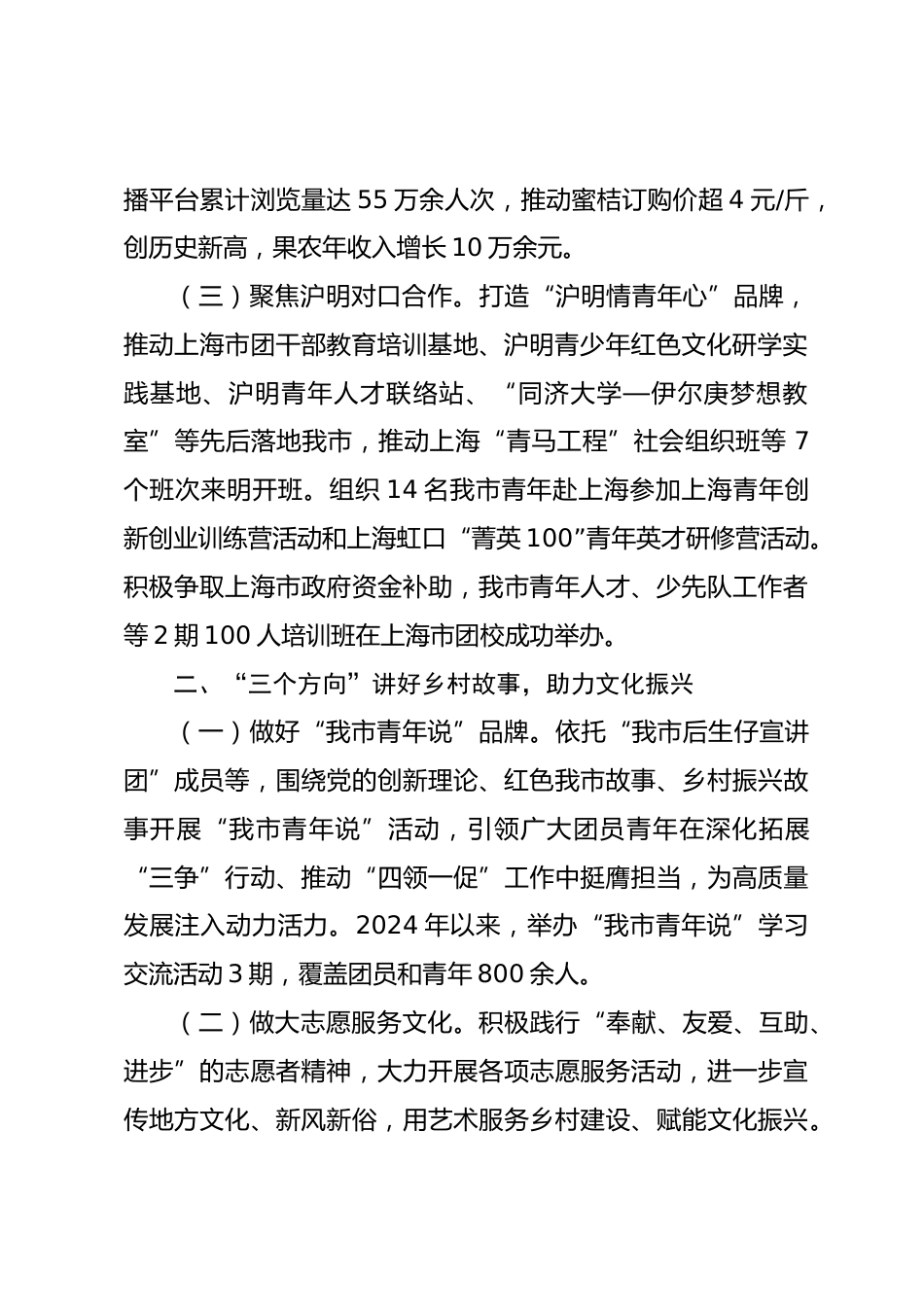 播平台累计浏览量达 55 万余人次，推动蜜桔订购价超 4 元/斤，创历史新高，果农年收入增长 10 万余元。

（三）聚焦沪明对口合作。打造“沪明情青年心”品牌，推动上海市团干部教育培训基地、沪明青少年红色文化研学实践基地、沪明青年人才联络站、“同济大学—伊尔庚梦想教室”等先后落地我市，推动上海“青马工程”社会组织班等 7 个班次来明开班。组织 14 名我市青年赴上海参加上海青年创新创业训练营活动和上海虹口“菁英 100”青年英才研修营活动。积极争取上海市政府资金补助，我市青年人才、少先队工作者等 2 期 100 人培训班在上海市团校成功举办。

二、“三个方向”讲好乡村故事，助力文化振兴

（一）做好“我市青年说”品牌。依托“我市后生仔宣讲团”成员等，围绕党的创新理论、红色我市故事、乡村振兴故事开展“我市青年说”活动，引领广大团员青年在深化拓展“三争”行动、推动“四领一促”工作中挺膺担当，为高质量发展注入动力活力。2024 年以来，举办“我市青年说”学习交流活动 3 期，覆盖团员和青年 800 余人。

（二）做大志愿服务文化。积极践行“奉献、友爱、互助、进步”的志愿者精神，大力开展各项志愿服务活动，进一步宣传地方文化、新风新俗，用艺术服务乡村建设、赋能文化振兴。